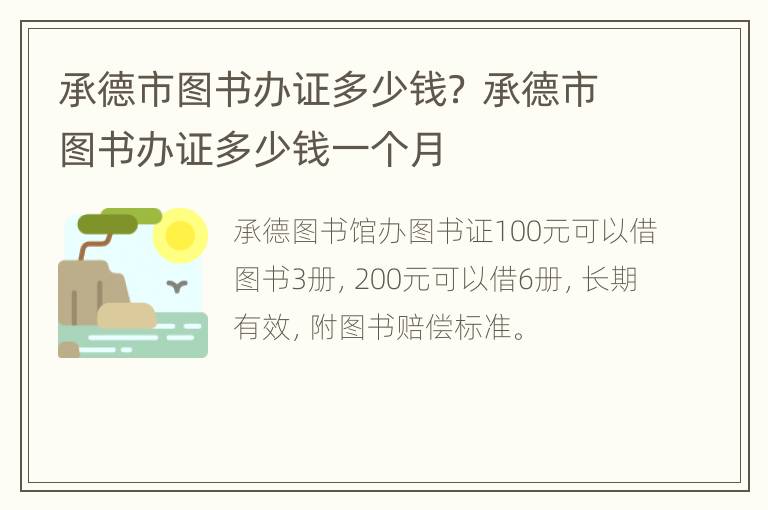 承德市图书办证多少钱？承德市图书办证多少钱一个月

承德图书馆办图书证100元可以借图书3册，200元可以借6册，长期有效，附图书赔偿标准。